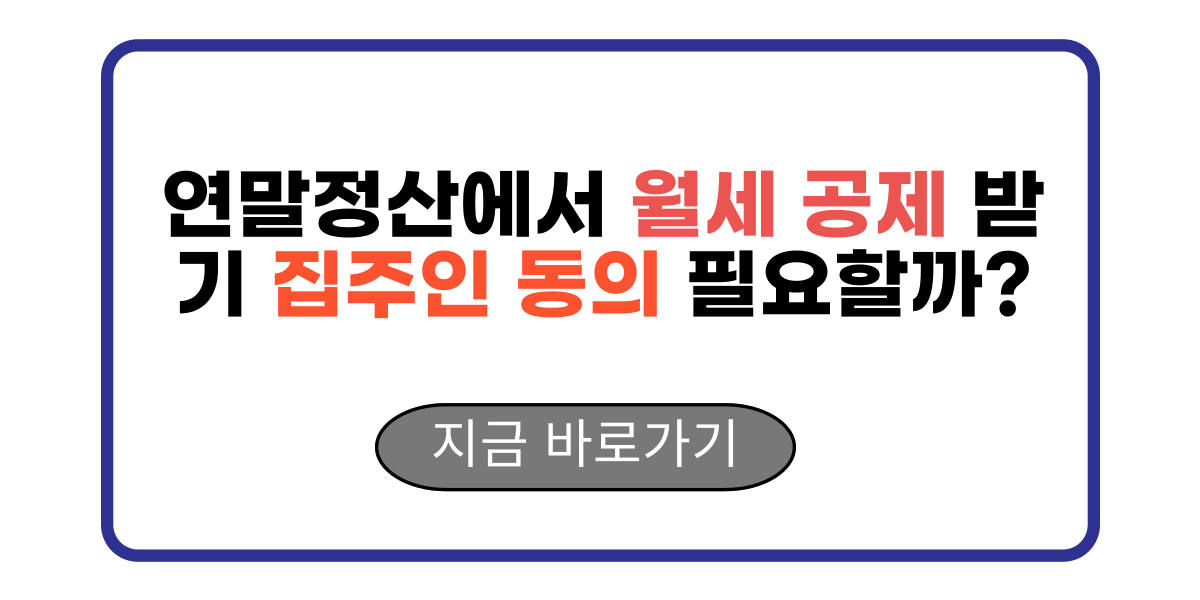 연말정산에서 월세 공제 받기 집주인 동의 필요할까?

지금 바로가기